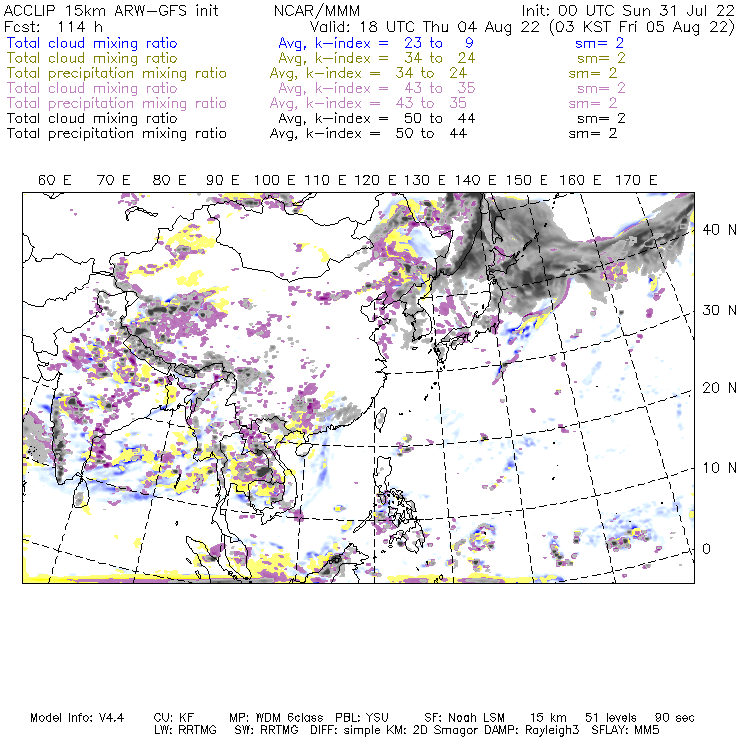 ACCLIP 15km ARW-GFS init NCAR/MMM Init: 00 UTC Sun 31 Jul 22
Fcst: 114 h Valid: 18 UTC Thu 04 Aug 22 (03 KST Fri 05 Aug 22)
Total cloud mixing ratio Avg, k-index = 23 to 9 sm= 2
Total cloud mixing ratio Avg, k-index = 34 to 24 sm= 2
Total precipitation mixing ratio Avg, k-index = 34 to 24 sm= 2
Total cloud mixing ratio Avg, k-index = 43 to 35 sm= 2
Total precipitation mixing ratio Avg, k-index = 43 to 35 sm= 2
Total cloud mixing ratio Avg, k-index = 50 to 44 sm= 2
Total precipitation mixing ratio Avg, k-index = 50 to 44 sm= 2

60 E 70 E 80 E 90 E 100 E 110 E 120 E 130 E 140 E 150 E 160 E 170 E

40 N
30 N
20 N
10 N
0

Model Info: V4.4 CU: KF MP: WDM 6class PBL: YSU SF: Noah LSM 15 km 51 levels 90 sec
LW: RRTMG SW: RRTMG DIFF: simple KM: 2D Smagor DAMP: Rayleigh3 SFLAY: MM5